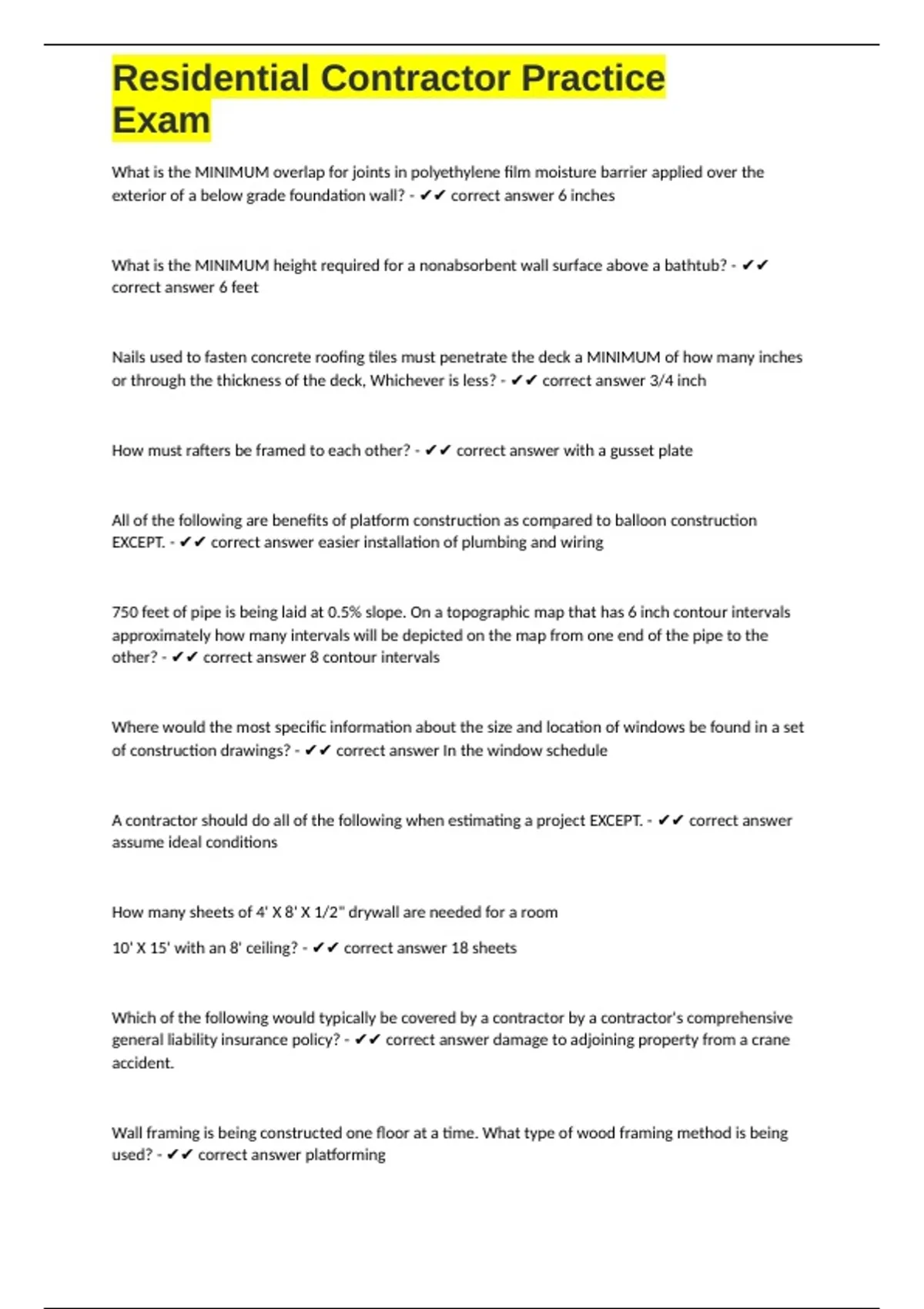 Residential Contractor Practice Exam

What is the MINIMUM overlap for joints in polyethylene film moisture barrier applied over the exterior of a below grade foundation wall? - ✔✔ correct answer 6 inches

What is the MINIMUM height required for a nonabsorbent wall surface above a bathtub? - ✔✔ correct answer 6 feet

Nails used to fasten concrete roofing tiles must penetrate the deck a MINIMUM of how many inches or through the thickness of the deck, Whichever is less? - ✔✔ correct answer 3/4 inch

How must rafters be framed to each other? - ✔✔ correct answer with a gusset plate

All of the following are benefits of platform construction as compared to balloon construction EXCEPT. - ✔✔ correct answer easier installation of plumbing and wiring

750 feet of pipe is being laid at 0.5% slope. On a topographic map that has 6 inch contour intervals approximately how many intervals will be depicted on the map from one end of the pipe to the other? - ✔✔ correct answer 8 contour intervals

Where would the most specific information about the size and location of windows be found in a set of construction drawings? - ✔✔ correct answer In the window schedule

A contractor should do all of the following when estimating a project EXCEPT. - ✔✔ correct answer assume ideal conditions

How many sheets of 4' X 8' X 1/2" drywall are needed for a room

10' X 15' with an 8' ceiling? - ✔✔ correct answer 18 sheets

Which of the following would typically be covered by a contractor by a contractor's comprehensive general liability insurance policy? - ✔✔ correct answer damage to adjoining property from a crane accident.

Wall framing is being constructed one floor at a time. What type of wood framing method is being used? - ✔✔ correct answer platforming